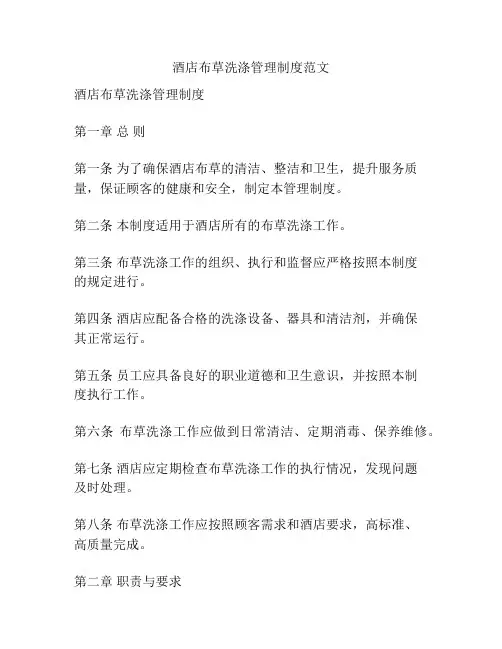 酒店布草洗涤管理制度范文

酒店布草洗涤管理制度

第一章 总 则

第一条 为了确保酒店布草的清洁、整洁和卫生，提升服务质量，保证顾客的健康和安全，制定本管理制度。

第二条 本制度适用于酒店所有的布草洗涤工作。

第三条 布草洗涤工作的组织、执行和监督应严格按照本制度的规定进行。

第四条 酒店应配备合格的洗涤设备、器具和清洁剂，并确保其正常运行。

第五条 员工应具备良好的职业道德和卫生意识，并按照本制度执行工作。

第六条 布草洗涤工作应做到日常清洁、定期消毒、保养维修。

第七条 酒店应定期检查布草洗涤工作的执行情况，发现问题及时处理。

第八条 布草洗涤工作应按照顾客需求和酒店要求，高标准、高质量完成。

第二章 职责与要求